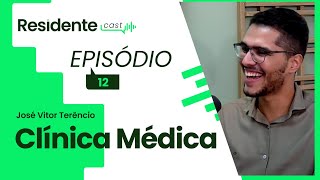 Residente cast

EPISÓDIO

12

José Vitor Terêncio

Clínica Médica